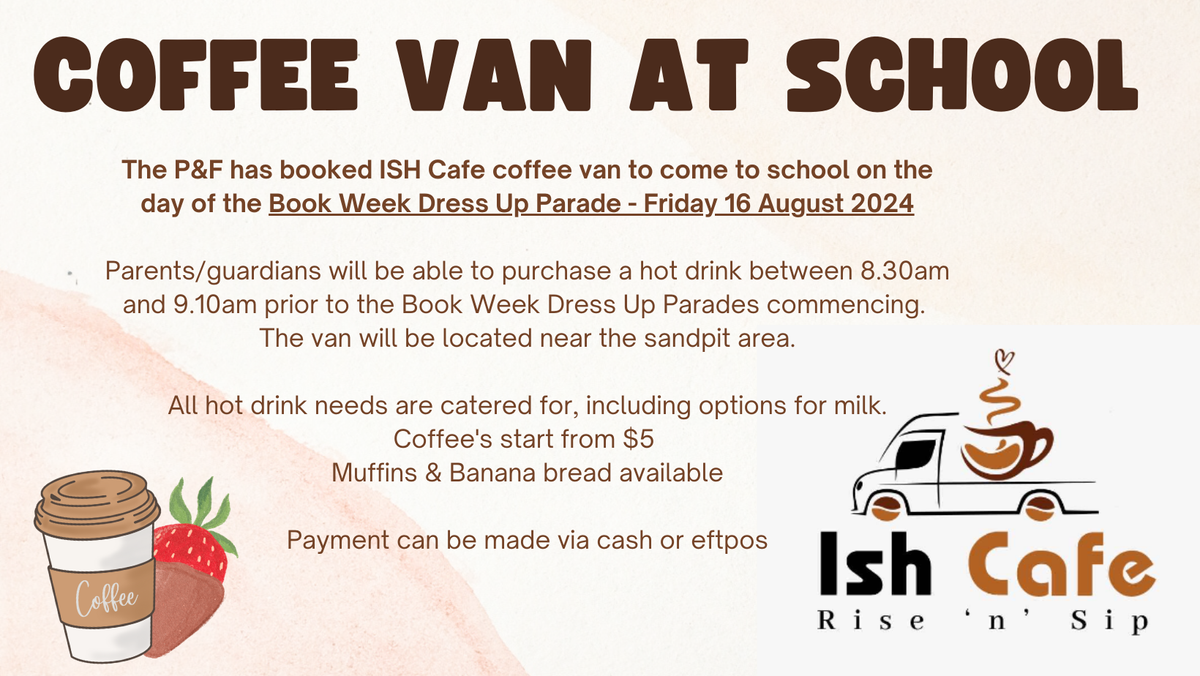 COFFEE VAN AT SCHOOL

The P&F has booked ISH Cafe coffee van to come to school on the day of the Book Week Dress Up Parade - Friday 16 August 2024

Parents/guardians will be able to purchase a hot drink between 8.30am and 9.10am prior to the Book Week Dress Up Parades commencing. The van will be located near the sandpit area.

All hot drink needs are catered for, including options for milk.
Coffee's start from $5
Muffins & Banana bread available

Payment can be made via cash or eftpos

Coffee

Ish Cafe
Rise 'n' Sip